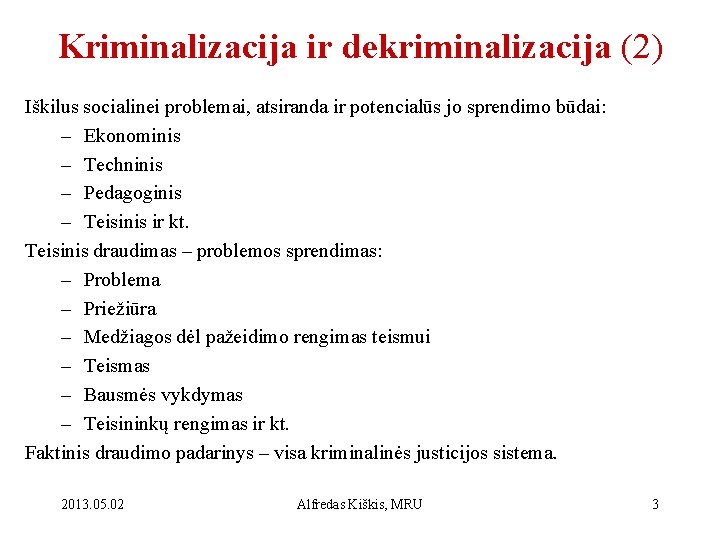 Kriminalizacija ir dekriminalizacija (2)

Iškilus socialinei problemai, atsiranda ir potencialūs jo sprendimo būdai:
– Ekonominis
– Techninis
– Pedagoginis
– Teisinis ir kt.

Teisinis draudimas – problemos sprendimas:
– Problema
– Priežiūra
– Medžiagos dėl pažeidimo rengimas teismui
– Teismas
– Bausmės vykdymas
– Teisininkų rengimas ir kt.

Faktinis draudimo padarinys – visa kriminalinės justicijos sistema.

2013.05.02

Alfredas Kiškis, MRU

3